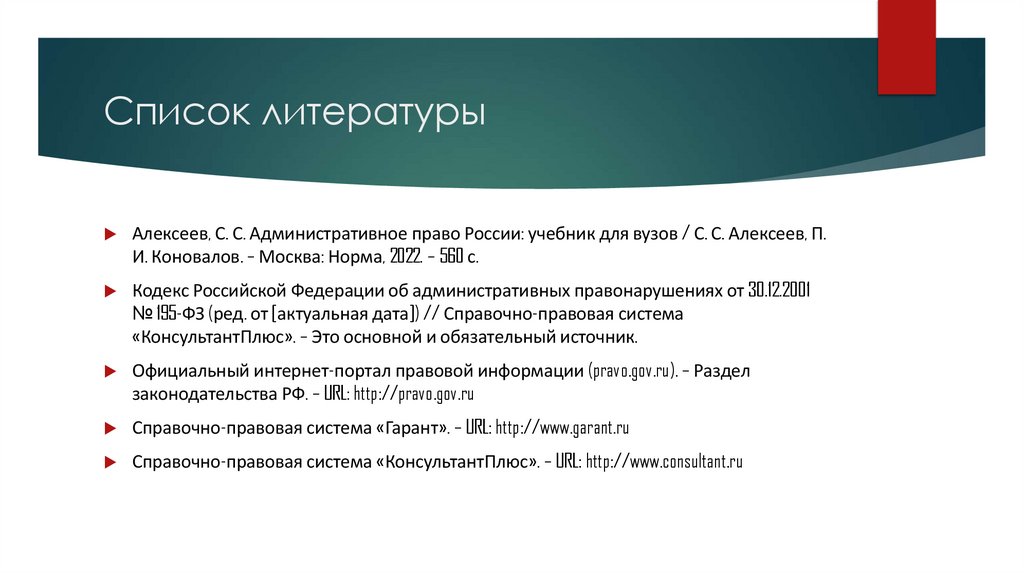 Список литературы

Алексеев, С. С. Административное право России: учебник для вузов / С. С. Алексеев, П. И. Коновалов. – Москва: Норма, 2022. – 560 с.

Кодекс Российской Федерации об административных правонарушениях от 30.12.2001 № 195-ФЗ (ред. от [актуальная дата]) // Справочно-правовая система «КонсультантПлюс». – Это основной и обязательный источник.

Официальный интернет-портал правовой информации (pravo.gov.ru). – Раздел законодательства РФ. – URL: http://pravo.gov.ru

Справочно-правовая система «Гарант». – URL: http://www.garant.ru

Справочно-правовая система «КонсультантПлюс». – URL: http://www.consultant.ru